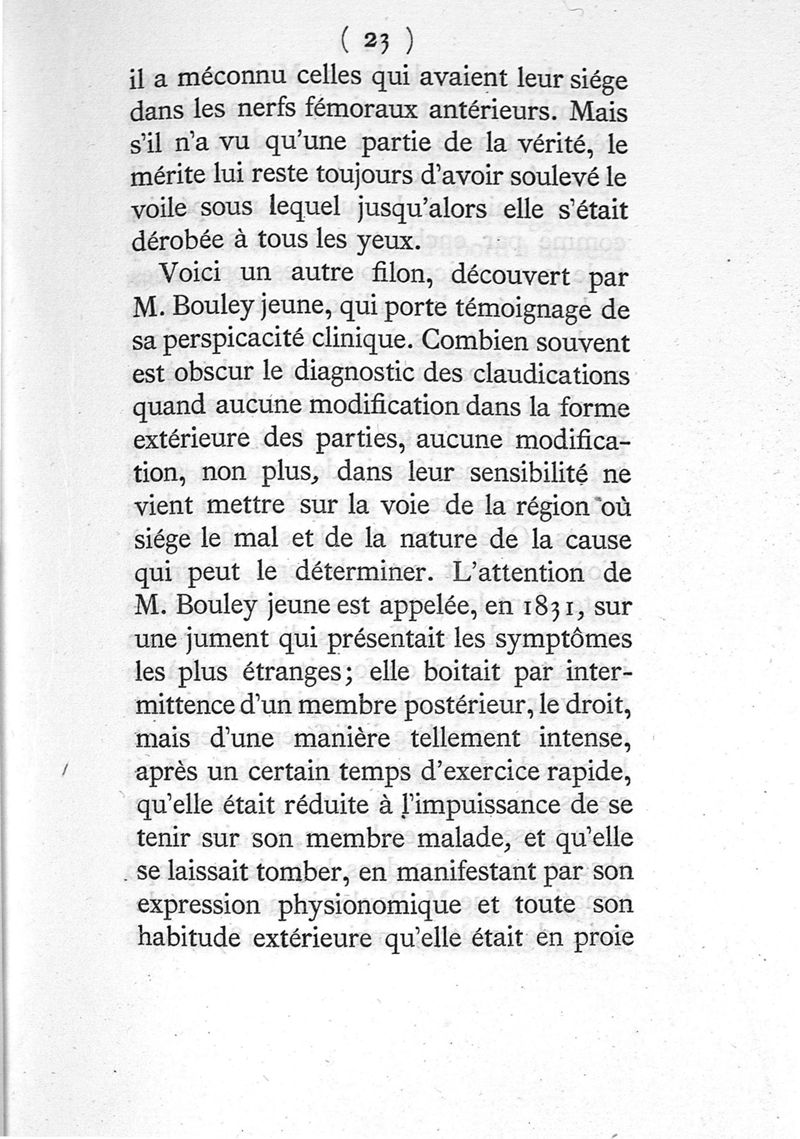 ( 23 )

il a méconnu celles qui avaient leur siége dans les nerfs fémoraux antérieurs. Mais s'il n'a vu qu'une partie de la vérité, le mérite lui reste toujours d'avoir soulevé le voile sous lequel jusqu'alors elle s'était dérobée à tous les yeux.

Voici un autre filon, découvert par M. Bouley jeune, qui porte témoignage de sa perspicacité clinique. Combien souvent est obscur le diagnostic des claudications quand aucune modification dans la forme extérieure des parties, aucune modification, non plus, dans leur sensibilité ne vient mettre sur la voie de la région où siége le mal et de la nature de la cause qui peut le déterminer. L'attention de M. Bouley jeune est appelée, en 1831, sur une jument qui présentait les symptômes les plus étranges; elle boitait par intermittence d'un membre postérieur, le droit, mais d'une manière tellement intense, après un certain temps d'exercice rapide, qu'elle était réduite à l'impuissance de se tenir sur son membre malade, et qu'elle se laissait tomber, en manifestant par son expression physionomique et toute son habitude extérieure qu'elle était en proie